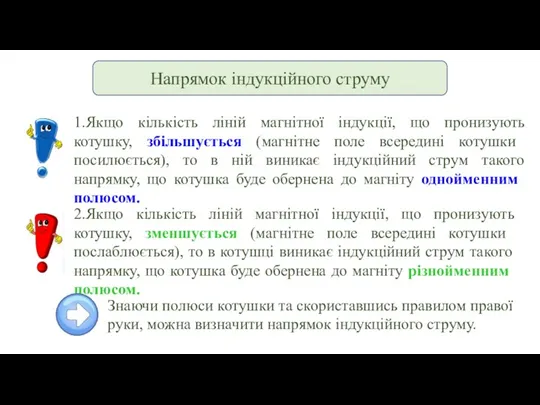 Напрямок індукційного струму

1.Якщо кількість ліній магнітної індукції, що пронизують котушку, збільшується (магнітне поле всередині котушки посилюється), то в ній виникає індукційний струм такого напрямку, що котушка буде обернена до магніту однойменним полюсом.

2.Якщо кількість ліній магнітної індукції, що пронизують котушку, зменшується (магнітне поле всередині котушки послаблюється), то в котушці виникає індукційний струм такого напрямку, що котушка буде обернена до магніту різнойменним полюсом.

Знаючи полюси котушки та скориставшись правилом правої руки, можна визначити напрямок індукційного струму.